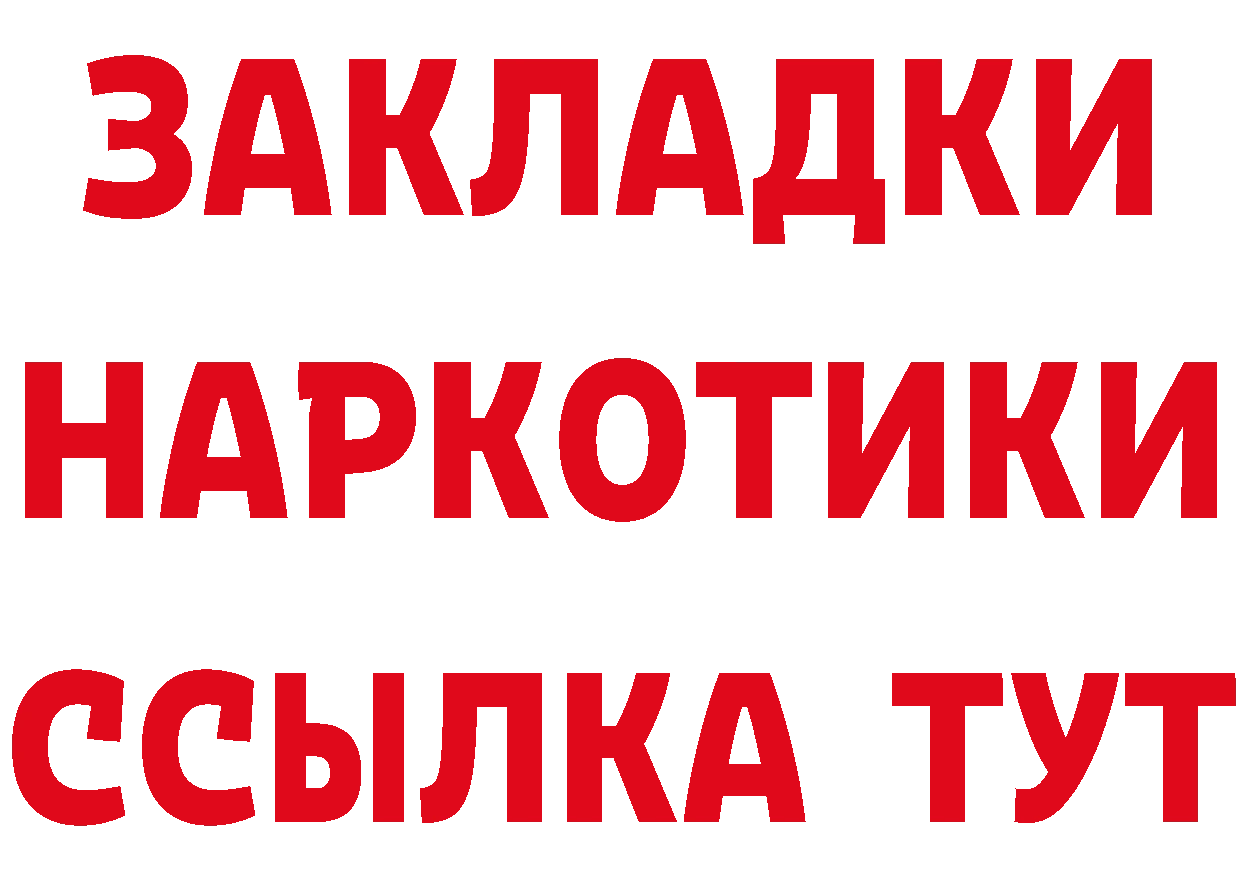 ЗАКЛАДКИ
НАРКОТИКИ
ССЫЛКА ТУТ